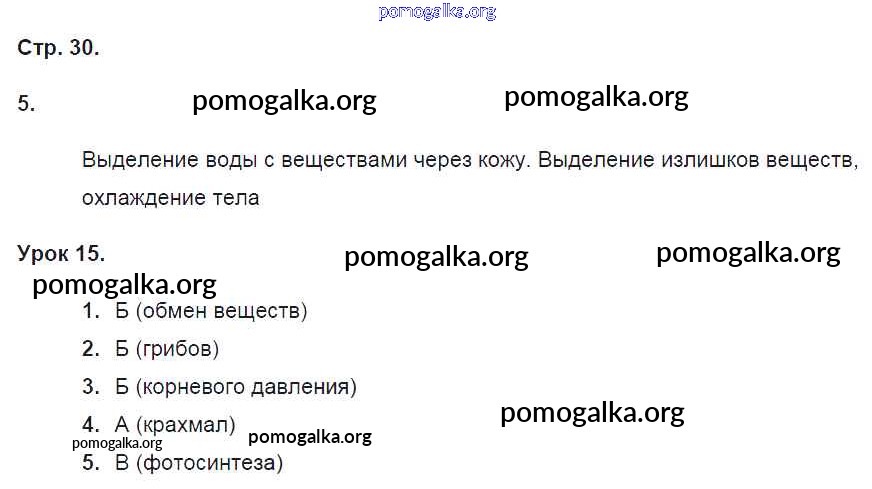 Стр. 30.

5.

Выделение воды с веществами через кожу. Выделение излишков веществ, охлаждение тела

Урок 15.

1. Б (обмен веществ)
2. Б (грибов)
3. Б (корневого давления)
4. А (крахмал)
5. В (фотосинтеза)

pomogalka.org